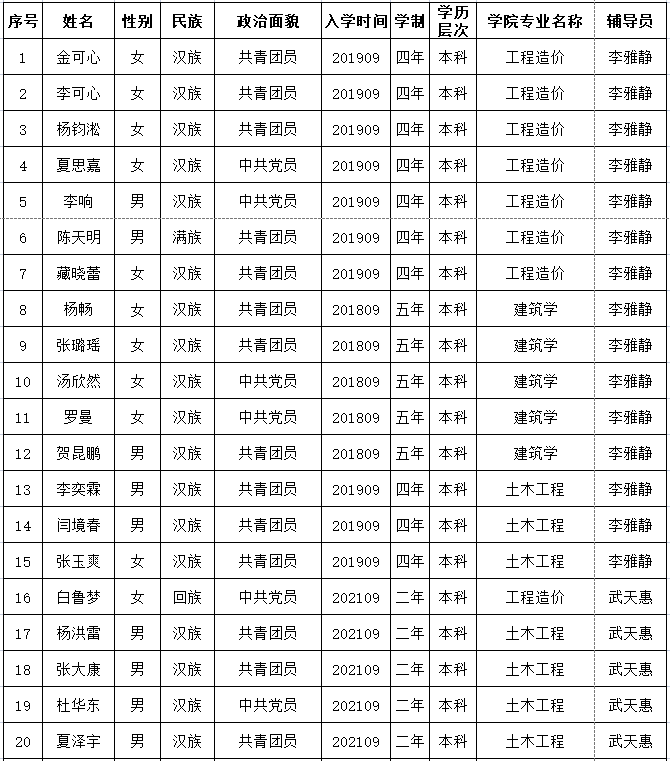 | 序号 | 姓名 | 性别 | 民族 | 政治面貌 | 入学时间 | 学制 | 学历层次 | 学院专业名称 | 辅导员 |
|---|---|---|---|---|---|---|---|---|---|
| 1 | 金可心 | 女 | 汉族 | 共青团员 | 201909 | 四年 | 本科 | 工程造价 | 李雅静 |
| 2 | 李可心 | 女 | 汉族 | 共青团员 | 201909 | 四年 | 本科 | 工程造价 | 李雅静 |
| 3 | 杨钧淞 | 女 | 汉族 | 共青团员 | 201909 | 四年 | 本科 | 工程造价 | 李雅静 |
| 4 | 夏思嘉 | 女 | 汉族 | 中共党员 | 201909 | 四年 | 本科 | 工程造价 | 李雅静 |
| 5 | 李响 | 男 | 汉族 | 中共党员 | 201909 | 四年 | 本科 | 工程造价 | 李雅静 |
| 6 | 陈天明 | 男 | 满族 | 共青团员 | 201909 | 四年 | 本科 | 工程造价 | 李雅静 |
| 7 | 藏晓蕾 | 女 | 汉族 | 共青团员 | 201909 | 四年 | 本科 | 工程造价 | 李雅静 |
| 8 | 杨畅 | 女 | 汉族 | 共青团员 | 201809 | 五年 | 本科 | 建筑学 | 李雅静 |
| 9 | 张璐瑶 | 女 | 汉族 | 共青团员 | 201809 | 五年 | 本科 | 建筑学 | 李雅静 |
| 10 | 汤欣然 | 女 | 汉族 | 中共党员 | 201809 | 五年 | 本科 | 建筑学 | 李雅静 |
| 11 | 罗曼 | 女 | 汉族 | 中共党员 | 201809 | 五年 | 本科 | 建筑学 | 李雅静 |
| 12 | 贺昆鹏 | 男 | 汉族 | 共青团员 | 201809 | 五年 | 本科 | 建筑学 | 李雅静 |
| 13 | 李奕霖 | 男 | 汉族 | 共青团员 | 201909 | 四年 | 本科 | 土木工程 | 李雅静 |
| 14 | 闫境春 | 男 | 汉族 | 共青团员 | 201909 | 四年 | 本科 | 土木工程 | 李雅静 |
| 15 | 张玉爽 | 女 | 汉族 | 共青团员 | 201909 | 四年 | 本科 | 土木工程 | 李雅静 |
| 16 | 白鲁梦 | 女 | 回族 | 中共党员 | 202109 | 二年 | 本科 | 工程造价 | 武天惠 |
| 17 | 杨洪雷 | 男 | 汉族 | 共青团员 | 202109 | 二年 | 本科 | 土木工程 | 武天惠 |
| 18 | 张大康 | 男 | 汉族 | 共青团员 | 202109 | 二年 | 本科 | 土木工程 | 武天惠 |
| 19 | 杜华东 | 男 | 汉族 | 中共党员 | 202109 | 二年 | 本科 | 土木工程 | 武天惠 |
| 20 | 夏泽宇 | 男 | 汉族 | 共青团员 | 202109 | 二年 | 本科 | 土木工程 | 武天惠 |